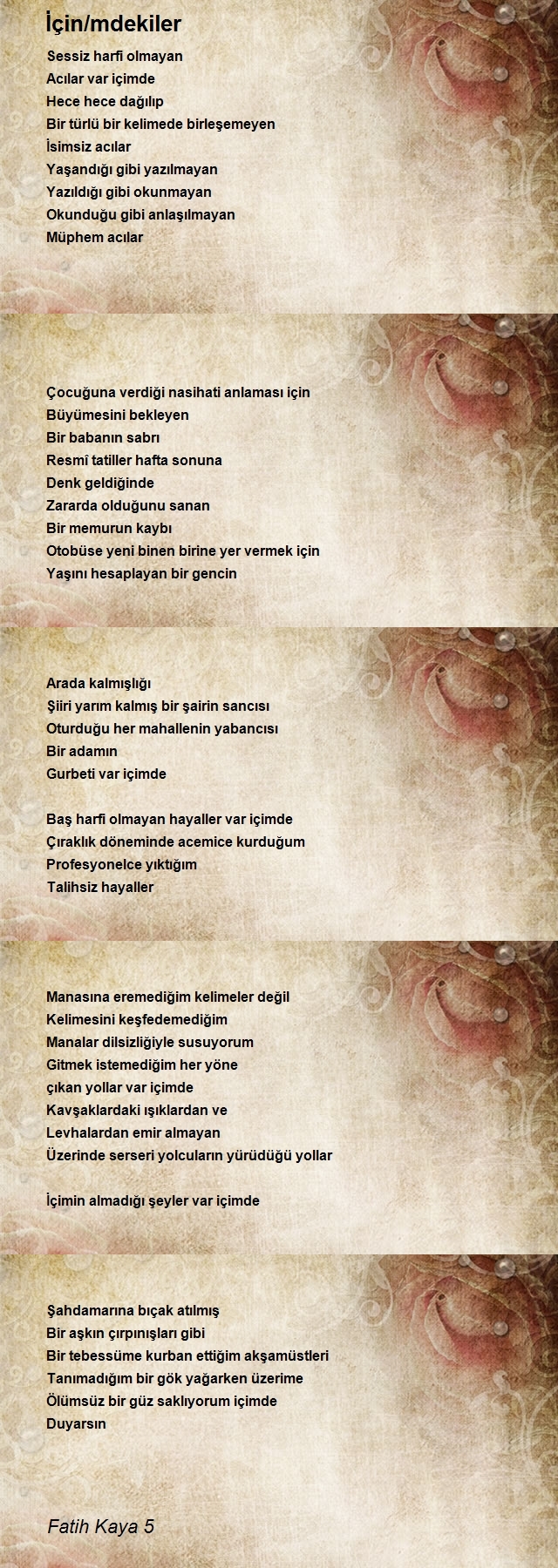 İçin/mdekiler

Sessiz harfi olmayan
Acılar var içimde
Hece hece dağılıp
Bir türlü bir kelimede birleşemeyen
İsimsiz acılar
Yaşandığı gibi yazılmayan
Yazıldığı gibi okunmayan
Okunduğu gibi anlaşılmayan
Müphem acılar

Çocuğuna verdiği nasihati anlaması için
Büyümesini bekleyen
Bir babanın sabrı
Resmî tatiller hafta sonuna
Denk geldiğinde
Zararda olduğunu sanan
Bir memurun kaybı
Otobüse yeni binen birine yer vermek için
Yaşını hesaplayan bir gencin

Arada kalmışlığı
Şiiri yarım kalmış bir şairin sancısı
Oturduğu her mahallenin yabancısı
Bir adamın
Gurbeti var içimde

Baş harfi olmayan hayaller var içimde
Çıraklık döneminde acemice kurduğum
Profesyonelce yıktığım
Talihsiz hayaller

Manasına eremediğim kelimeler değil
Kelimesini keşfedemediğim
Manalar dilsizliğiyle susuyorum
Gitmek istemediğim her yöne
çıkan yollar var içimde
Kavşaklardaki ışıklardan ve
Levhalardan emir almayan
Üzerinde serseri yolcuların yürüdüğü yollar

İçimin almadığı şeyler var içimde

Şahdamarına bıçak atılmış
Bir aşkın çırpınışları gibi
Bir tebessüme kurban ettiğim akşamüstleri
Tanımadığım bir gök yağarken üzerime
Ölümsüz bir güz saklıyorum içimde
Duyarsın

Fatih Kaya 5